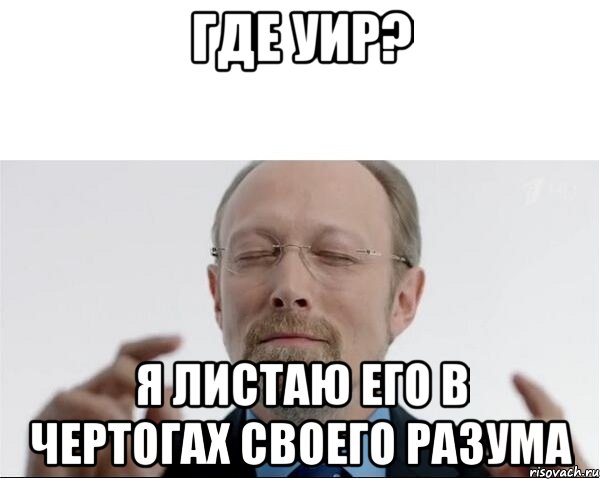 ГДЕ УИР?

Я ЛИСТАЮ ЕГО В ЧЕРТОГАХ СВОЕГО РАЗУМА

risovach.ru